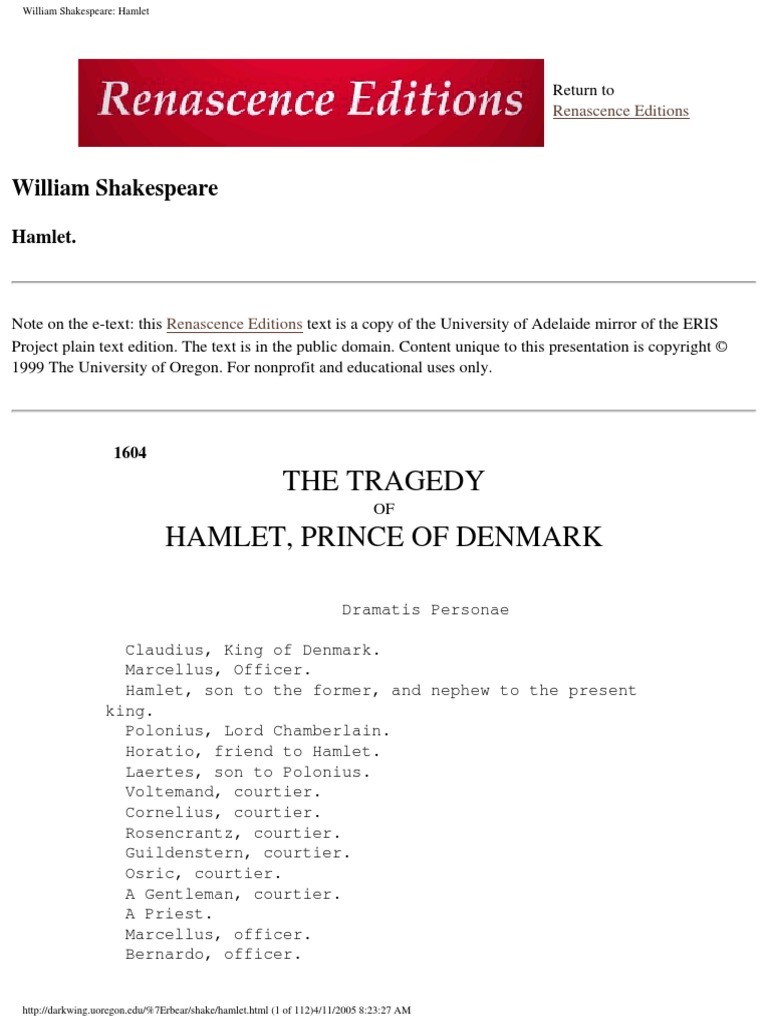 William Shakespeare: Hamlet

Renascence Editions

Return to
Renascence Editions

William Shakespeare

Hamlet.

Note on the e-text: this Renascence Editions text is a copy of the University of Adelaide mirror of the ERIS Project plain text edition. The text is in the public domain. Content unique to this presentation is copyright © 1999 The University of Oregon. For nonprofit and educational uses only.

1604

THE TRAGEDY
OF
HAMLET, PRINCE OF DENMARK

Dramatis Personae

Claudius, King of Denmark.
Marcellus, Officer.
Hamlet, son to the former, and nephew to the present king.
Polonius, Lord Chamberlain.
Horatio, friend to Hamlet.
Laertes, son to Polonius.
Voltemand, courtier.
Cornelius, courtier.
Rosencrantz, courtier.
Guildenstern, courtier.
Osric, courtier.
A Gentleman, courtier.
A Priest.
Marcellus, officer.
Bernardo, officer.

http://darkwing.uoregon.edu/%7Erbear/shake/hamlet.html (1 of 112)4/11/2005 8:23:27 AM